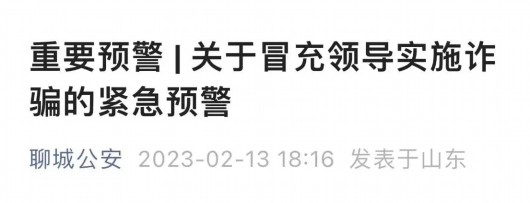 重要预警 | 关于冒充领导实施诈骗的紧急预警

聊城公安 2023-02-13 18:16 发表于山东